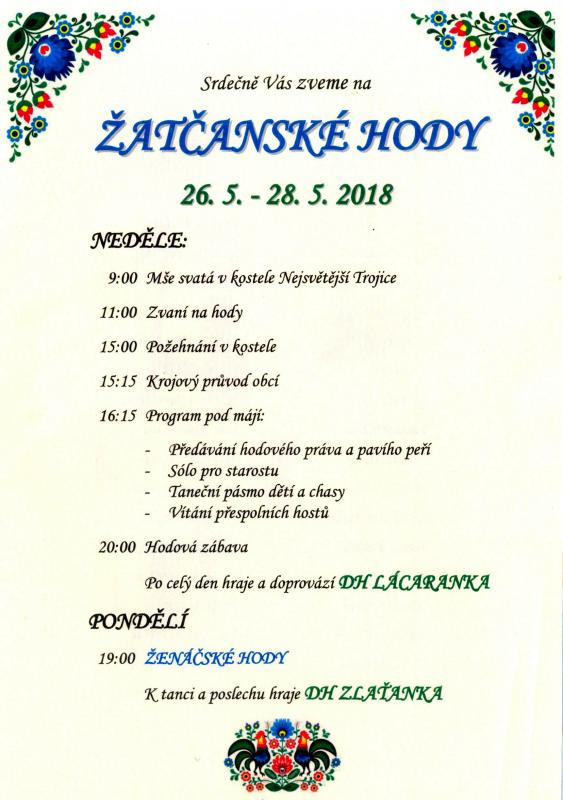 Srdečně Vás zveme na

ŽATČANSKÉ HODY

26. 5. - 28. 5. 2018

NEDĚLE:

9:00 Mše svatá v kostele Nejsvětější Trojice

11:00 Zvaní na hody

15:00 Požehnání v kostele

15:15 Krojový průvod obcí

16:15 Program pod májí:

- Předávání hodového práva a pavího peří
- Sólo pro starostu
- Taneční pásmo dětí a chasy
- Vítání přespolních hostů

20:00 Hodová zábava

Po celý den hraje a doprovází DH LÁCARANKA

PONDĚLÍ

19:00 ŽENÁČSKÉ HODY

K tanci a poslechu hraje DH ZLAŤANKA